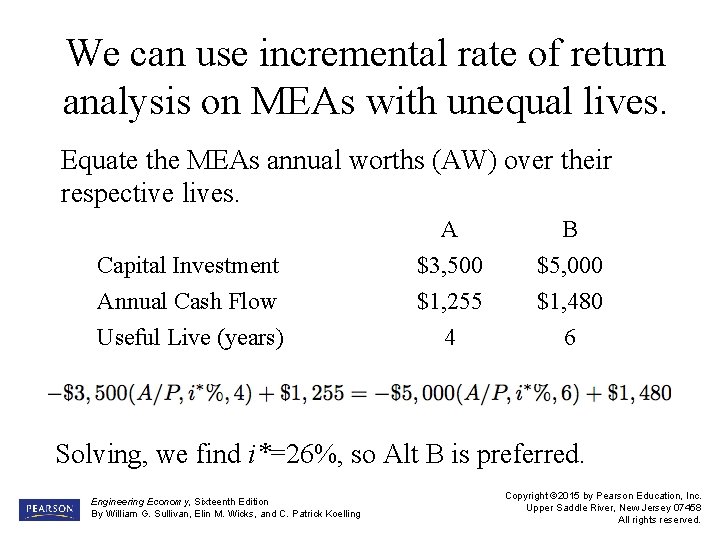 We can use incremental rate of return analysis on MEAs with unequal lives.

Equate the MEAs annual worths (AW) over their respective lives.

| | A | B |
|---|---|---|
| Capital Investment | \$3,500 | \$5,000 |
| Annual Cash Flow | \$1,255 | \$1,480 |
| Useful Live (years) | 4 | 6 |

$-\$3,500(A/P, i^*\%, 4) + \$1,255 = -\$5,000(A/P, i^*\%, 6) + \$1,480$

Solving, we find $i^*$=26%, so Alt B is preferred.

PEARSON

Engineering Econom y, Sixteenth Edition
By William G. Sullivan, Elin M. Wicks, and C. Patrick Koelling

Copyright ©2015 by Pearson Education, Inc.
Upper Saddle River, New Jersey 07458
All rights reserved.